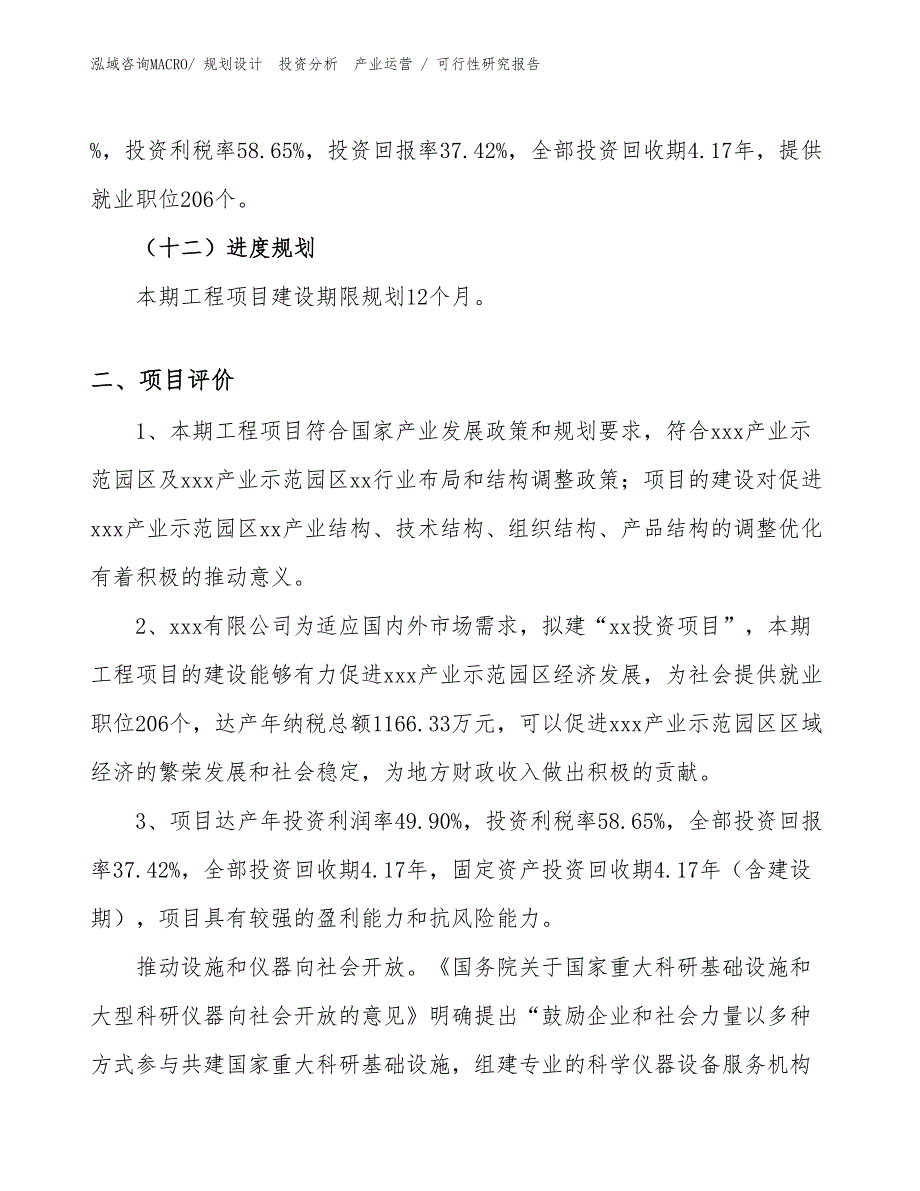 泓域咨询MACRO/ 规划设计 投资分析 产业运营 / 可行性研究报告

%，投资利税率58.65%，投资回报率37.42%，全部投资回收期4.17年，提供就业职位206个。

（十二）进度规划

本期工程项目建设期限规划12个月。

二、项目评价

1、本期工程项目符合国家产业发展政策和规划要求，符合xxx产业示范园区及xxx产业示范园区xx行业布局和结构调整政策；项目的建设对促进xxx产业示范园区xx产业结构、技术结构、组织结构、产品结构的调整优化有着积极的推动意义。

2、xxx有限公司为适应国内外市场需求，拟建“xx投资项目”，本期工程项目的建设能够有力促进xxx产业示范园区经济发展，为社会提供就业职位206个，达产年纳税总额1166.33万元，可以促进xxx产业示范园区区域经济的繁荣发展和社会稳定，为地方财政收入做出积极的贡献。

3、项目达产年投资利润率49.90%，投资利税率58.65%，全部投资回报率37.42%，全部投资回收期4.17年，固定资产投资回收期4.17年（含建设期），项目具有较强的盈利能力和抗风险能力。

推动设施和仪器向社会开放。《国务院关于国家重大科研基础设施和大型科研仪器向社会开放的意见》明确提出“鼓励企业和社会力量以多种方式参与共建国家重大科研基础设施，组建专业的科学仪器设备服务机构